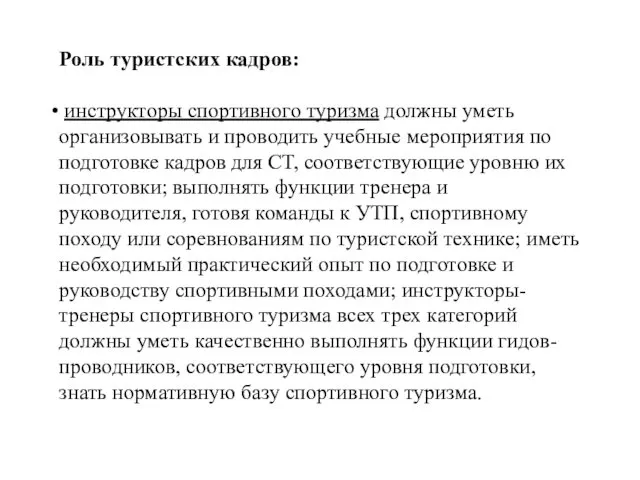 Роль туристских кадров:

• инструкторы спортивного туризма должны уметь организовывать и проводить учебные мероприятия по подготовке кадров для СТ, соответствующие уровню их подготовки; выполнять функции тренера и руководителя, готовя команды к УТП, спортивному походу или соревнованиям по туристской технике; иметь необходимый практический опыт по подготовке и руководству спортивными походами; инструкторы-тренеры спортивного туризма всех трех категорий должны уметь качественно выполнять функции гидов-проводников, соответствующего уровня подготовки, знать нормативную базу спортивного туризма.